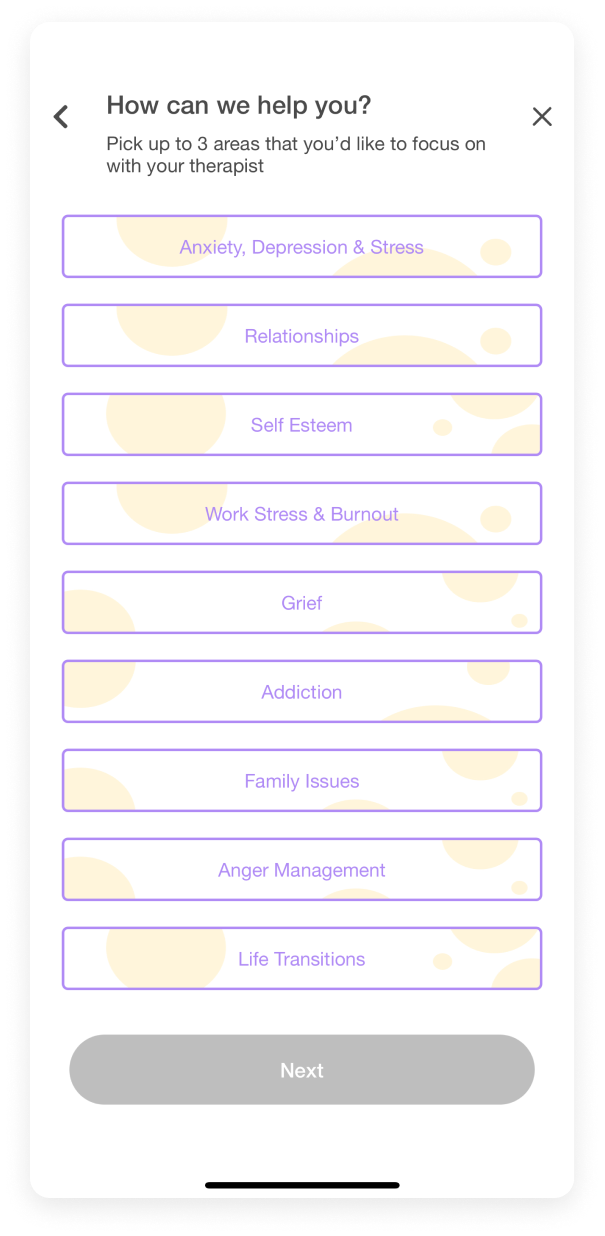 How can we help you?

Pick up to 3 areas that you'd like to focus on with your therapist

Anxiety, Depression & Stress

Relationships

Self Esteem

Work Stress & Burnout

Grief

Addiction

Family Issues

Anger Management

Life Transitions

Next